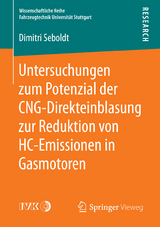 Wissenschaftliche Reihe
Fahrzeugtechnik Universität Stuttgart

RESEARCH

Dimitri Seboldt

Untersuchungen zum Potenzial der CNG-Direkteinblasung zur Reduktion von HC-Emissionen in Gasmotoren

IVK

Springer Vieweg